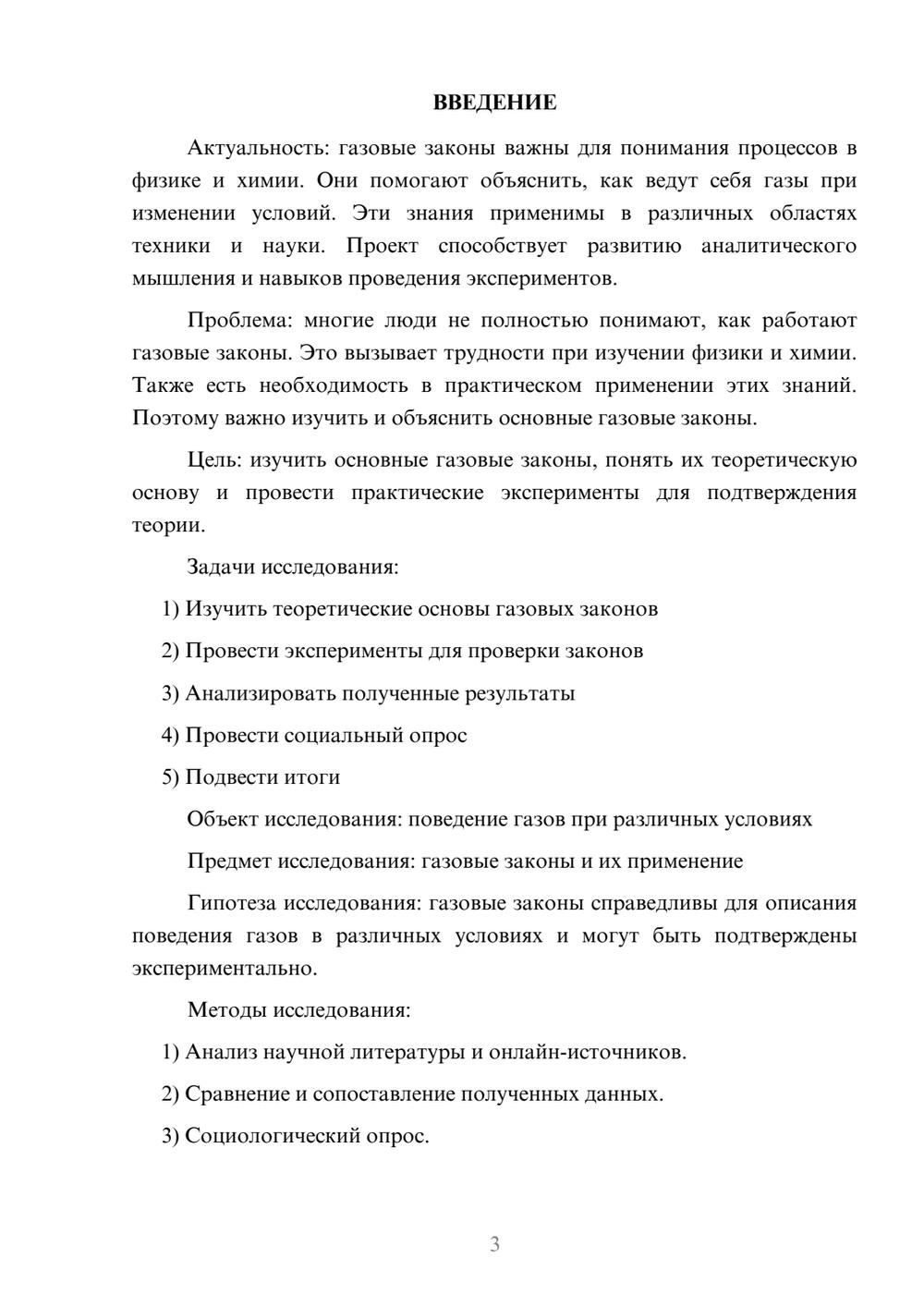 ВВЕДЕНИЕ

Актуальность: газовые законы важны для понимания процессов в физике и химии. Они помогают объяснить, как ведут себя газы при изменении условий. Эти знания применимы в различных областях техники и науки. Проект способствует развитию аналитического мышления и навыков проведения экспериментов.

Проблема: многие люди не полностью понимают, как работают газовые законы. Это вызывает трудности при изучении физики и химии. Также есть необходимость в практическом применении этих знаний. Поэтому важно изучить и объяснить основные газовые законы.

Цель: изучить основные газовые законы, понять их теоретическую основу и провести практические эксперименты для подтверждения теории.

Задачи исследования:

1) Изучить теоретические основы газовых законов

2) Провести эксперименты для проверки законов

3) Анализировать полученные результаты

4) Провести социальный опрос

5) Подвести итоги

Объект исследования: поведение газов при различных условиях

Предмет исследования: газовые законы и их применение

Гипотеза исследования: газовые законы справедливы для описания поведения газов в различных условиях и могут быть подтверждены экспериментально.

Методы исследования:

1) Анализ научной литературы и онлайн-источников.

2) Сравнение и сопоставление полученных данных.

3) Социологический опрос.

3